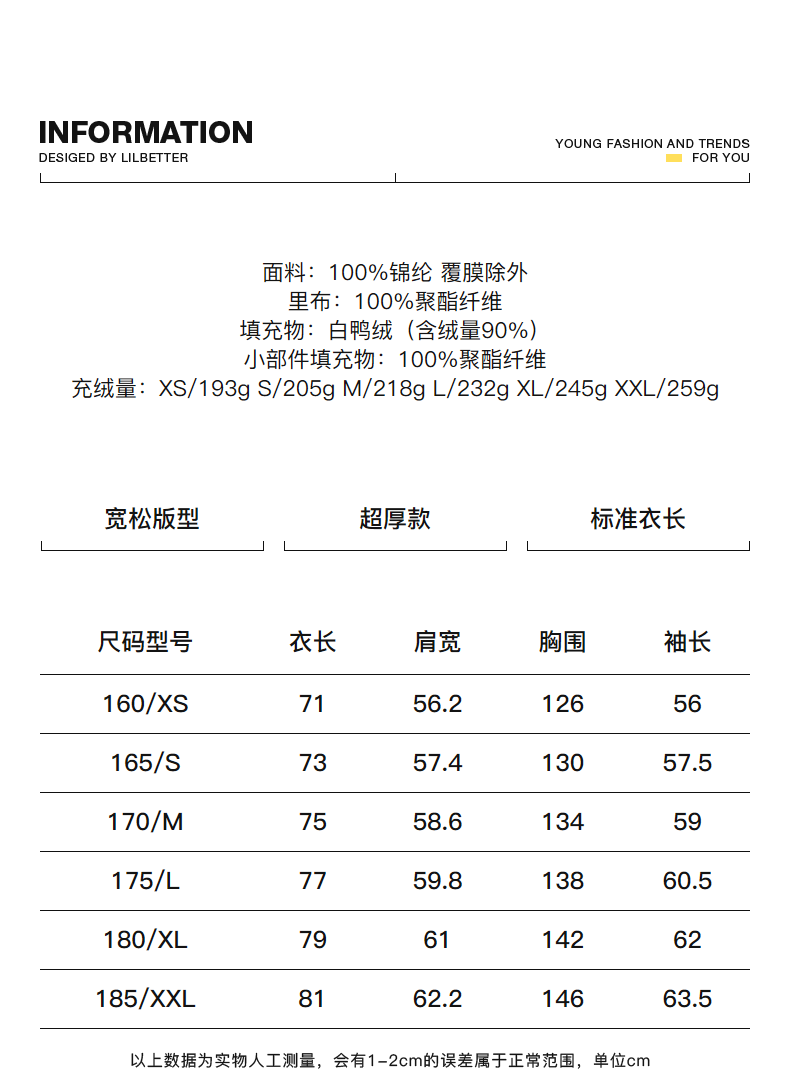 INFORMATION
DESIGED BY LILBETTER

YOUNG FASHION AND TRENDS
FOR YOU

面料：100%锦纶 覆膜除外
里布：100%聚酯纤维
填充物：白鸭绒（含绒量90%）
小部件填充物：100%聚酯纤维
充绒量：XS/193g S/205g M/218g L/232g XL/245g XXL/259g

宽松版型

超厚款

标准衣长

| 尺码型号 | 衣长 | 肩宽 | 胸围 | 袖长 |
|---|---|---|---|---|
| 160/XS | 71 | 56.2 | 126 | 56 |
| 165/S | 73 | 57.4 | 130 | 57.5 |
| 170/M | 75 | 58.6 | 134 | 59 |
| 175/L | 77 | 59.8 | 138 | 60.5 |
| 180/XL | 79 | 61 | 142 | 62 |
| 185/XXL | 81 | 62.2 | 146 | 63.5 |

以上数据为实物人工测量，会有1-2cm的误差属于正常范围，单位cm